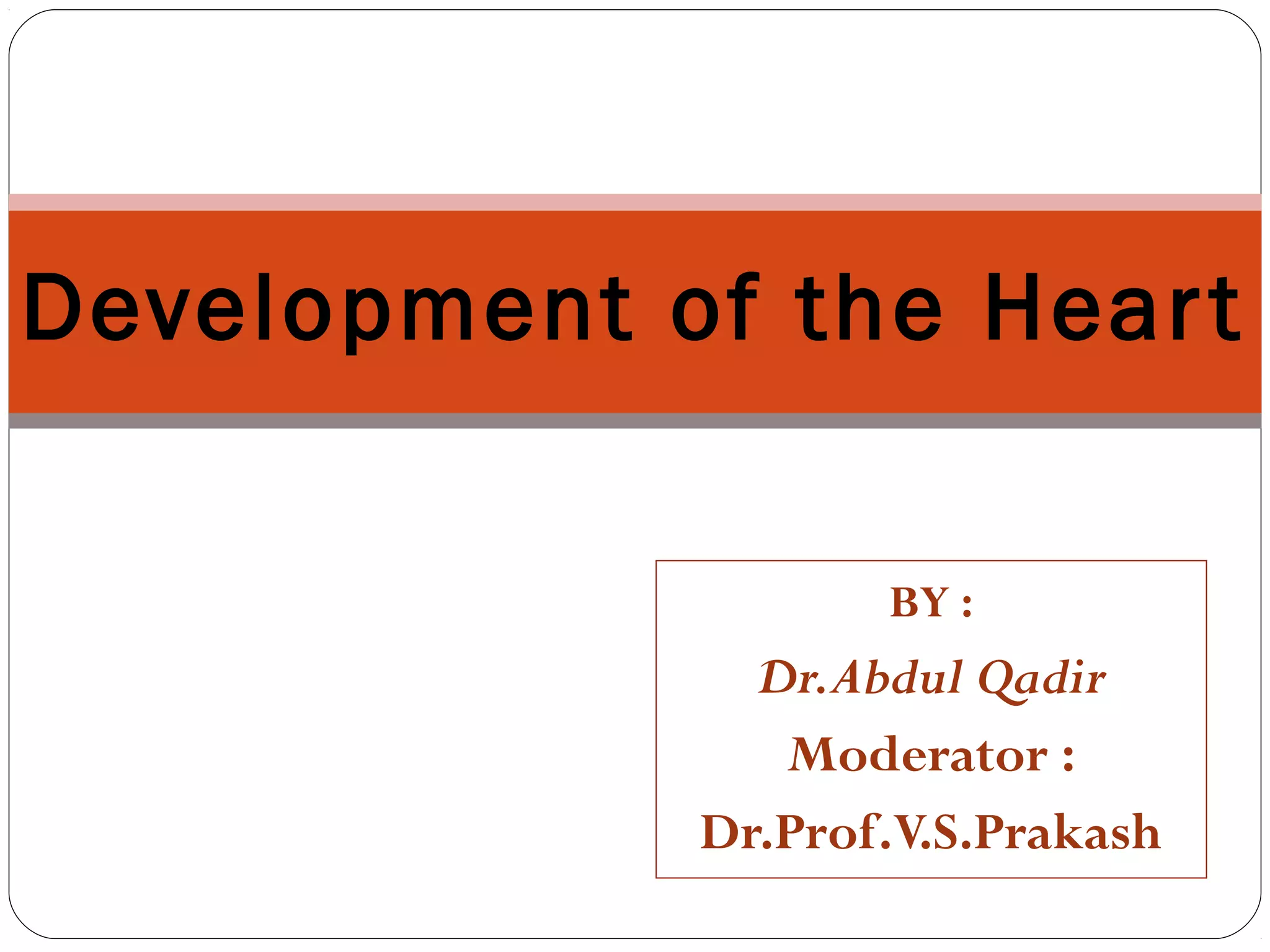 Development of the Heart

BY :
Dr.Abdul Qadir
Moderator :
Dr.Prof.V.S.Prakash